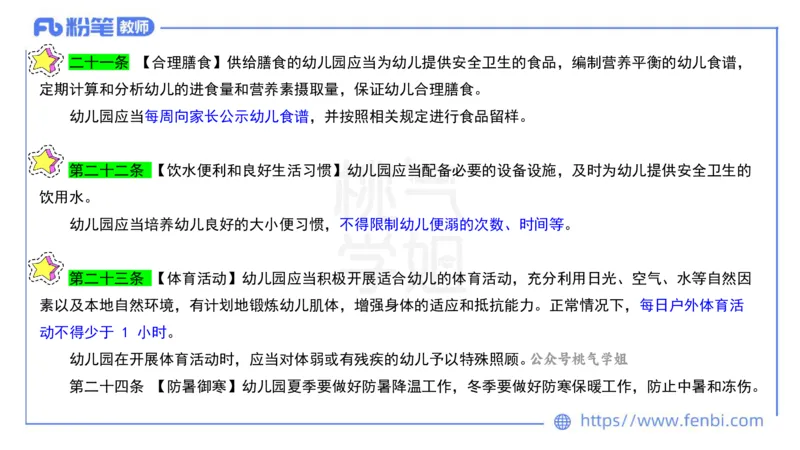 Fb 粉笔 教师

二十一条 【合理膳食】供给膳食的幼儿园应当为幼儿提供安全卫生的食品，编制营养平衡的幼儿食谱，定期计算和分析幼儿的进食量和营养素摄取量，保证幼儿合理膳食。

幼儿园应当每周向家长公示幼儿食谱，并按照相关规定进行食品留样。

第二十二条 【饮水便利和良好生活习惯】幼儿园应当配备必要的设备设施，及时为幼儿提供安全卫生的饮用水。

幼儿园应当培养幼儿良好的大小便习惯，不得限制幼儿便溺的次数、时间等。

第二十三条 【体育活动】幼儿园应当积极开展适合幼儿的体育活动，充分利用日光、空气、水等自然因素以及本地自然环境，有计划地锻炼幼儿肌体，增强身体的适应和抵抗能力。正常情况下，每日户外体育活动不得少于 1 小时。

幼儿园在开展体育活动时，应当对体弱或有残疾的幼儿予以特殊照顾。公众号桃气学姐

第二十四条 【防暑御寒】幼儿园夏季要做好防暑降温工作，冬季要做好防寒保暖工作，防止中暑和冻伤。

桃气学姐

https://www.fenbi.com